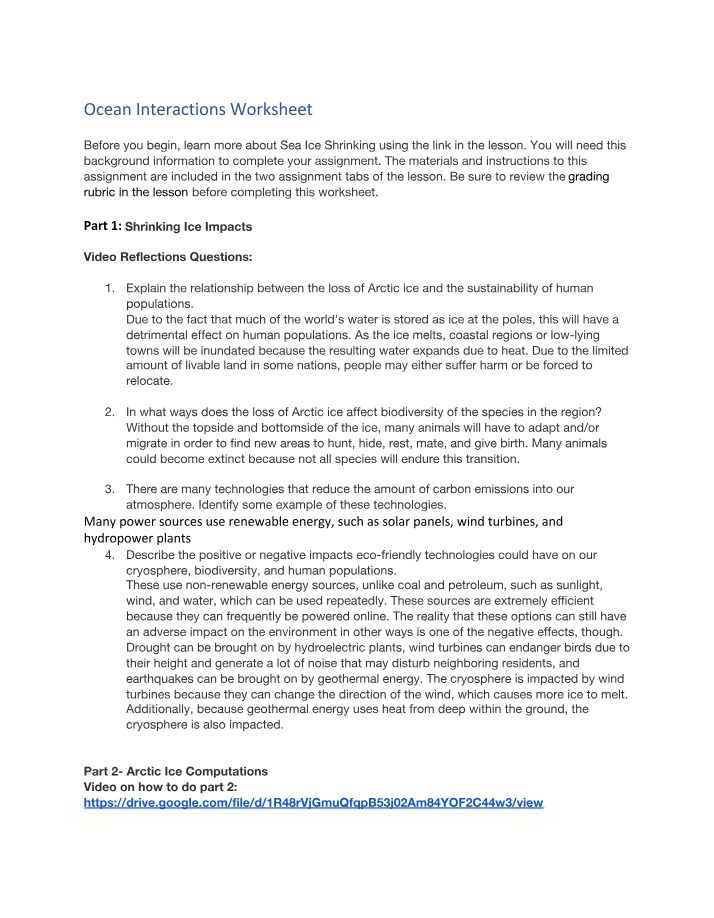 Ocean Interactions Worksheet

Before you begin, learn more about Sea Ice Shrinking using the link in the lesson. You will need this background information to complete your assignment. The materials and instructions to this assignment are included in the two assignment tabs of the lesson. Be sure to review the grading rubric in the lesson before completing this worksheet.

Part 1: Shrinking Ice Impacts

Video Reflections Questions:

1. Explain the relationship between the loss of Arctic ice and the sustainability of human populations.
Due to the fact that much of the world's water is stored as ice at the poles, this will have a detrimental effect on human populations. As the ice melts, coastal regions or low-lying towns will be inundated because the resulting water expands due to heat. Due to the limited amount of livable land in some nations, people may either suffer harm or be forced to relocate.

2. In what ways does the loss of Arctic ice affect biodiversity of the species in the region?
Without the topside and bottomside of the ice, many animals will have to adapt and/or migrate in order to find new areas to hunt, hide, rest, mate, and give birth. Many animals could become extinct because not all species will endure this transition.

3. There are many technologies that reduce the amount of carbon emissions into our atmosphere. Identify some example of these technologies.
Many power sources use renewable energy, such as solar panels, wind turbines, and hydropower plants

4. Describe the positive or negative impacts eco-friendly technologies could have on our cryosphere, biodiversity, and human populations.
These use non-renewable energy sources, unlike coal and petroleum, such as sunlight, wind, and water, which can be used repeatedly. These sources are extremely efficient because they can frequently be powered online. The reality that these options can still have an adverse impact on the environment in other ways is one of the negative effects, though. Drought can be brought on by hydroelectric plants, wind turbines can endanger birds due to their height and generate a lot of noise that may disturb neighboring residents, and earthquakes can be brought on by geothermal energy. The cryosphere is impacted by wind turbines because they can change the direction of the wind, which causes more ice to melt. Additionally, because geothermal energy uses heat from deep within the ground, the cryosphere is also impacted.

Part 2- Arctic Ice Computations
Video on how to do part 2:
https://drive.google.com/file/d/1R48rVjGmuQfqpB53j02Am84YOF2C44w3/view